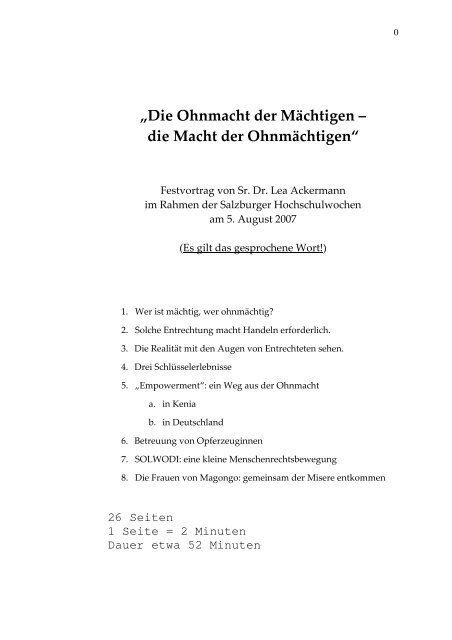 0

„Die Ohnmacht der Mächtigen – die Macht der Ohnmächtigen“

Festvortrag von Sr. Dr. Lea Ackermann
im Rahmen der Salzburger Hochschulwochen
am 5. August 2007

(Es gilt das gesprochene Wort!)

1. Wer ist mächtig, wer ohnmächtig?
2. Solche Entrechtung macht Handeln erforderlich.
3. Die Realität mit den Augen von Entrechteten sehen.
4. Drei Schlüsselerlebnisse
5. „Empowerment“: ein Weg aus der Ohnmacht
a. in Kenia
b. in Deutschland
6. Betreuung von Opferzeuginnen
7. SOLWODI: eine kleine Menschenrechtsbewegung
8. Die Frauen von Magongo: gemeinsam der Misere entkommen

26 Seiten
1 Seite = 2 Minuten
Dauer etwa 52 Minuten